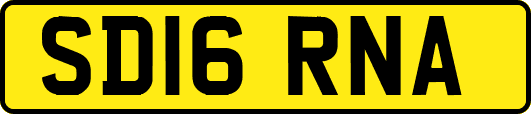 SD16 RNA